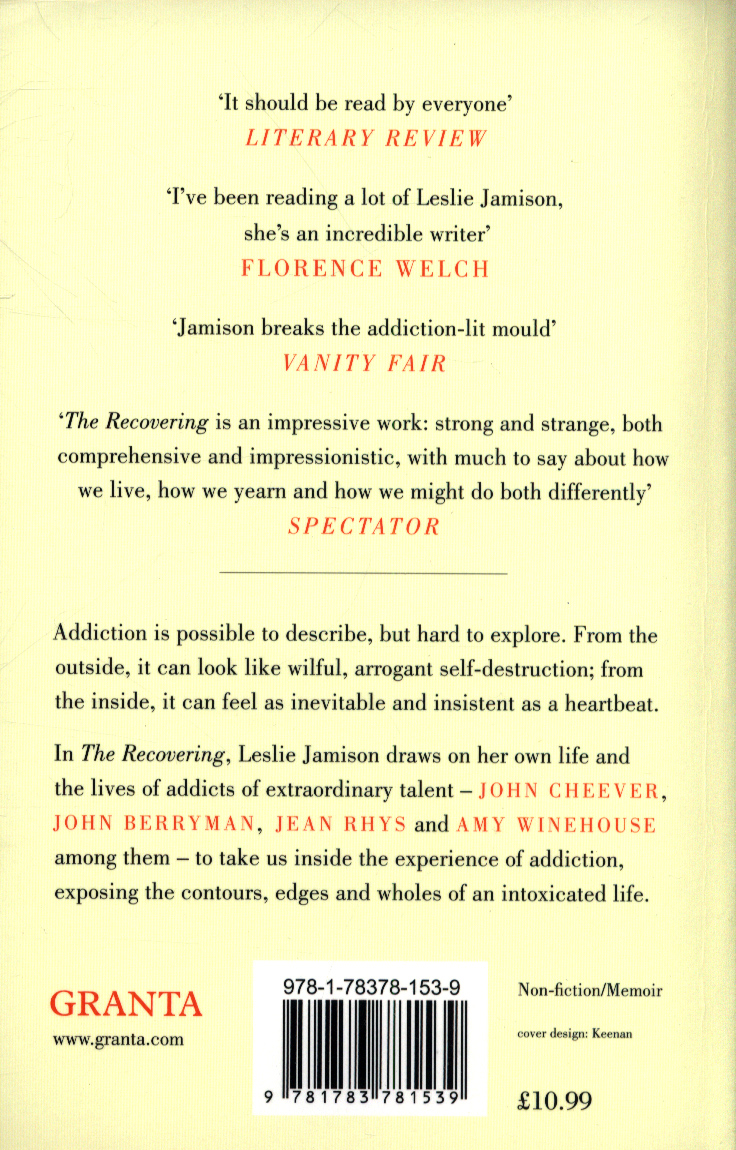 'It should be read by everyone'
LITERARY REVIEW

'I've been reading a lot of Leslie Jamison, she's an incredible writer'
FLORENCE WELCH

'Jamison breaks the addiction-lit mould'
VANITY FAIR

'The Recovering is an impressive work: strong and strange, both comprehensive and impressionistic, with much to say about how we live, how we yearn and how we might do both differently'
SPECTATOR

Addiction is possible to describe, but hard to explore. From the outside, it can look like wilful, arrogant self-destruction; from the inside, it can feel as inevitable and insistent as a heartbeat.

In The Recovering, Leslie Jamison draws on her own life and the lives of addicts of extraordinary talent – JOHN CHEEVER, JOHN BERRYMAN, JEAN RHYS and AMY WINEHOUSE among them – to take us inside the experience of addiction, exposing the contours, edges and wholes of an intoxicated life.

GRANTA
www.granta.com

978-1-78378-153-9
9 781783 781539

Non-fiction/Memoir

cover design: Keenan

£10.99